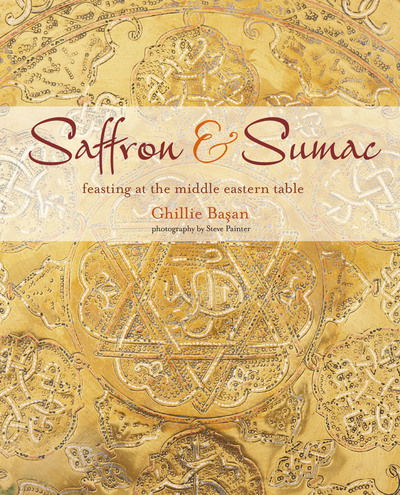 Saffron & Sumac

feasting at the middle eastern table

Ghillie Başan

photography by Steve Painter